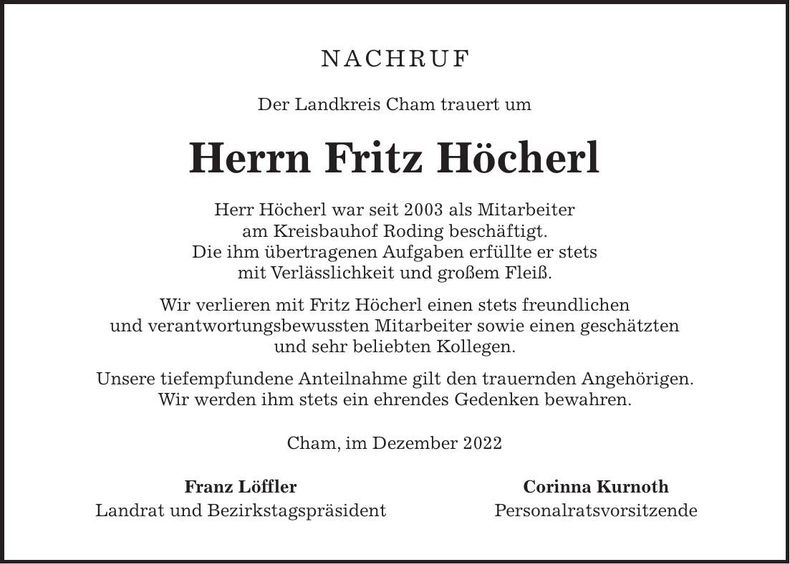 NACHRUF

Der Landkreis Cham trauert um

Herrn Fritz Höcherl

Herr Höcherl war seit 2003 als Mitarbeiter am Kreisbauhof Roding beschäftigt. Die ihm übertragenen Aufgaben erfüllte er stets mit Verlässlichkeit und großem Fleiß.

Wir verlieren mit Fritz Höcherl einen stets freundlichen und verantwortungsbewussten Mitarbeiter sowie einen geschätzten und sehr beliebten Kollegen.

Unsere tiefempfundene Anteilnahme gilt den trauernden Angehörigen. Wir werden ihm stets ein ehrendes Gedenken bewahren.

Cham, im Dezember 2022

Franz Löffler
Landrat und Bezirkstagspräsident

Corinna Kurnoth
Personalratsvorsitzende